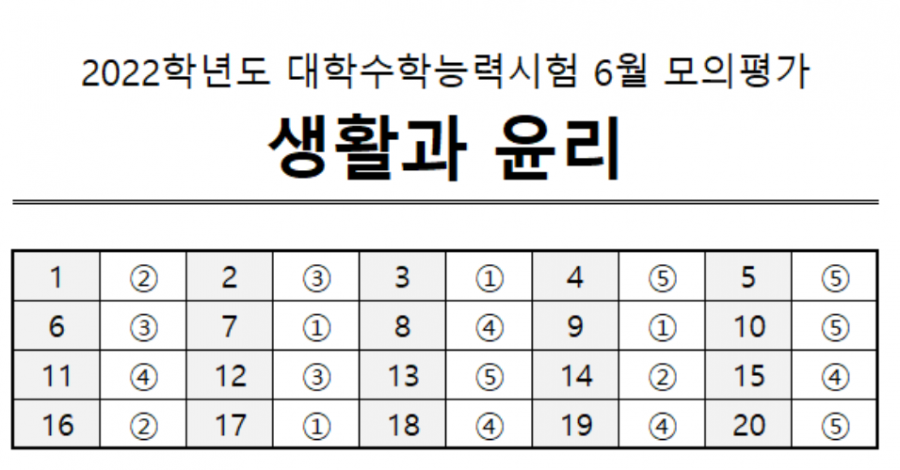 2022학년도 대학수학능력시험 6월 모의평가

생활과 윤리

| 1 | ② | 2 | ③ | 3 | ① | 4 | ⑤ | 5 | ⑤ |
|---|---|---|---|---|---|---|---|---|---|
| 6 | ③ | 7 | ① | 8 | ④ | 9 | ① | 10 | ⑤ |
| 11 | ④ | 12 | ③ | 13 | ⑤ | 14 | ② | 15 | ④ |
| 16 | ② | 17 | ① | 18 | ④ | 19 | ④ | 20 | ⑤ |